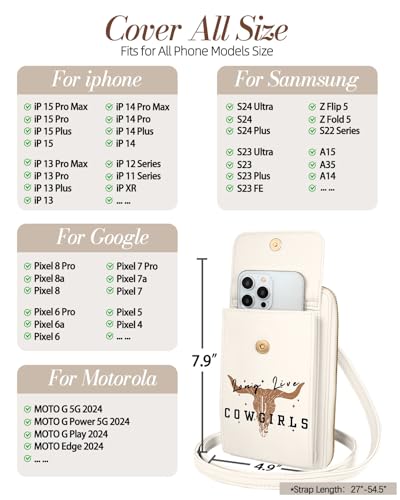 Cover All Size
Fits for All Phone Models Size

For iphone

iP 15 Pro Max
iP 15 Pro
iP 15 Plus
iP 15

iP 13 Pro Max
iP 13 Pro
iP 13 Plus
iP 13

iP 14 Pro Max
iP 14 Pro
iP 14 Plus
iP 14

iP 12 Series
iP 11 Series
iP XR
... ...

For Sanmsung

S24 Ultra
S24
S24 Plus

S23 Ultra
S23
S23 Plus
S23 FE

Z Flip 5
Z Fold 5
S22 Series

A15
A35
A14
... ...

For Google

Pixel 8 Pro
Pixel 8a
Pixel 8

Pixel 6 Pro
Pixel 6a
Pixel 6

Pixel 7 Pro
Pixel 7a
Pixel 7

Pixel 5
Pixel 4
... ...

For Motorola

MOTO G 5G 2024
MOTO G Power 5G 2024
MOTO G Play 2024
MOTO Edge 2024
... ...

7.9"

Long Live
COWGIRLS

4.9"

*Strap Length: 27"-54.5"